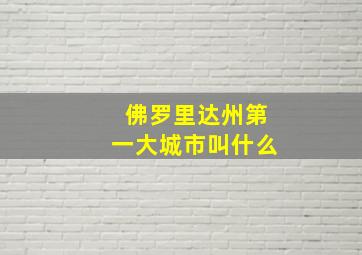 佛罗里达州第一大城市叫什么